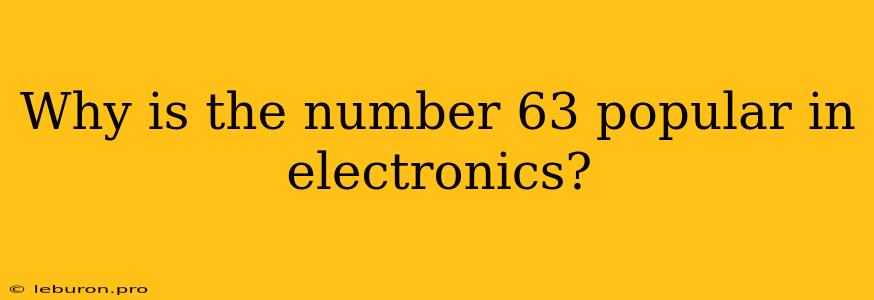 Why is the number 63 popular in electronics?

© leburon.pro